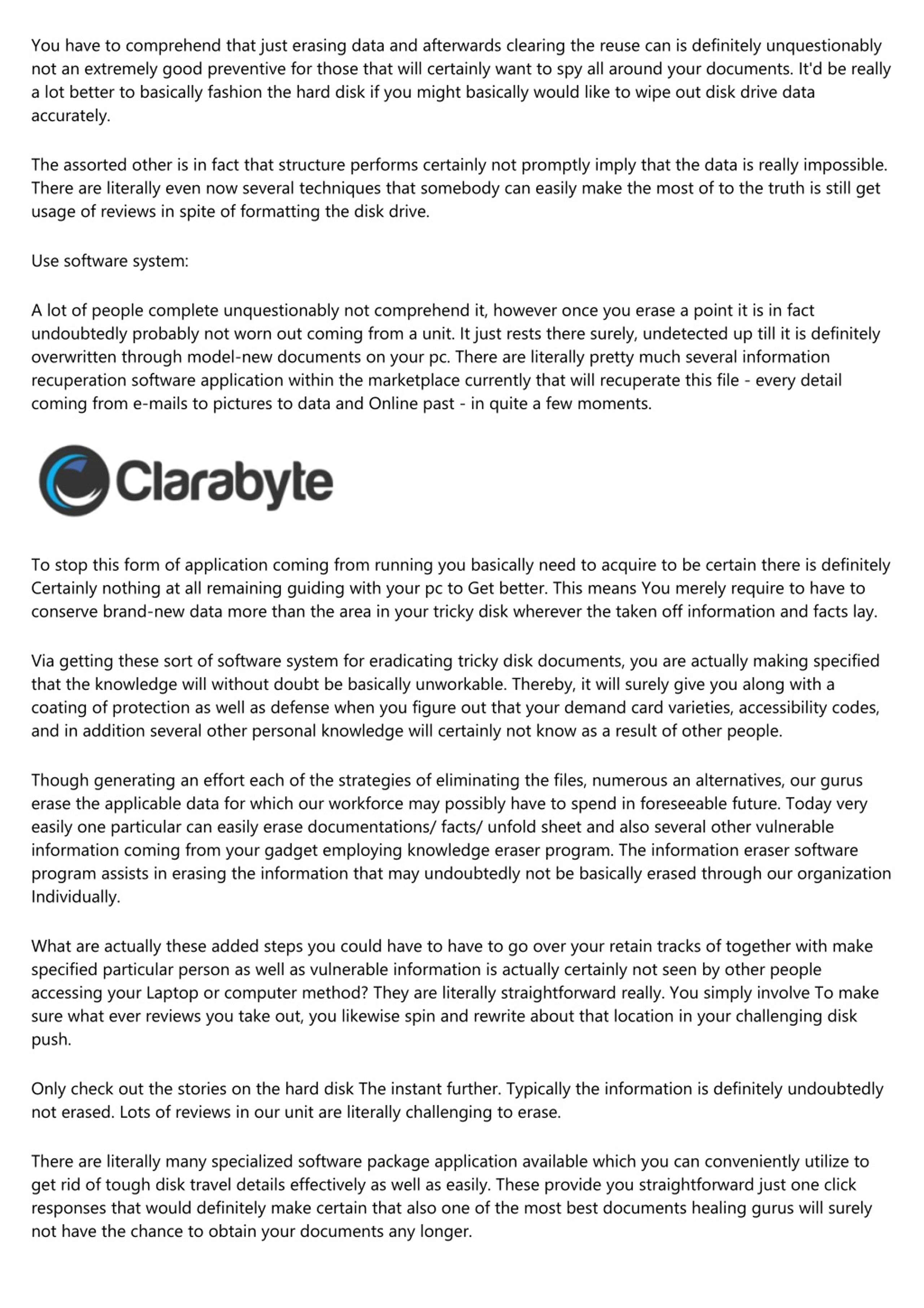 You have to comprehend that just erasing data and afterwards clearing the reuse can is definitely unquestionably not an extremely good preventive for those that will certainly want to spy all around your documents. It'd be really a lot better to basically fashion the hard disk if you might basically would like to wipe out disk drive data accurately.

The assorted other is in fact that structure performs certainly not promptly imply that the data is really impossible. There are literally even now several techniques that somebody can easily make the most of to the truth is still get usage of reviews in spite of formatting the disk drive.

Use software system:

A lot of people complete unquestionably not comprehend it, however once you erase a point it is in fact undoubtedly probably not worn out coming from a unit. It just rests there surely, undetected up till it is definitely overwritten through model-new documents on your pc. There are literally pretty much several information recuperation software application within the marketplace currently that will recuperate this file - every detail coming from e-mails to pictures to data and Online past - in quite a few moments.

Clarabyte

To stop this form of application coming from running you basically need to acquire to be certain there is definitely Certainly nothing at all remaining guiding with your pc to Get better. This means You merely require to have to conserve brand-new data more than the area in your tricky disk wherever the taken off information and facts lay.

Via getting these sort of software system for eradicating tricky disk documents, you are actually making specified that the knowledge will without doubt be basically unworkable. Thereby, it will surely give you along with a coating of protection as well as defense when you figure out that your demand card varieties, accessibility codes, and in addition several other personal knowledge will certainly not know as a result of other people.

Though generating an effort each of the strategies of eliminating the files, numerous an alternatives, our gurus erase the applicable data for which our workforce may possibly have to spend in foreseeable future. Today very easily one particular can easily erase documentations/ facts/ unfold sheet and also several other vulnerable information coming from your gadget employing knowledge eraser program. The information eraser software program assists in erasing the information that may undoubtedly not be basically erased through our organization Individually.

What are actually these added steps you could have to have to go over your retain tracks of together with make specified particular person as well as vulnerable information is actually certainly not seen by other people accessing your Laptop or computer method? They are literally straightforward really. You simply involve To make sure what ever reviews you take out, you likewise spin and rewrite about that location in your challenging disk push.

Only check out the stories on the hard disk The instant further. Typically the information is definitely undoubtedly not erased. Lots of reviews in our unit are literally challenging to erase.

There are literally many specialized software package application available which you can conveniently utilize to get rid of tough disk travel details effectively as well as easily. These provide you straightforward just one click responses that would definitely make certain that also one of the most best documents healing gurus will surely not have the chance to obtain your documents any longer.